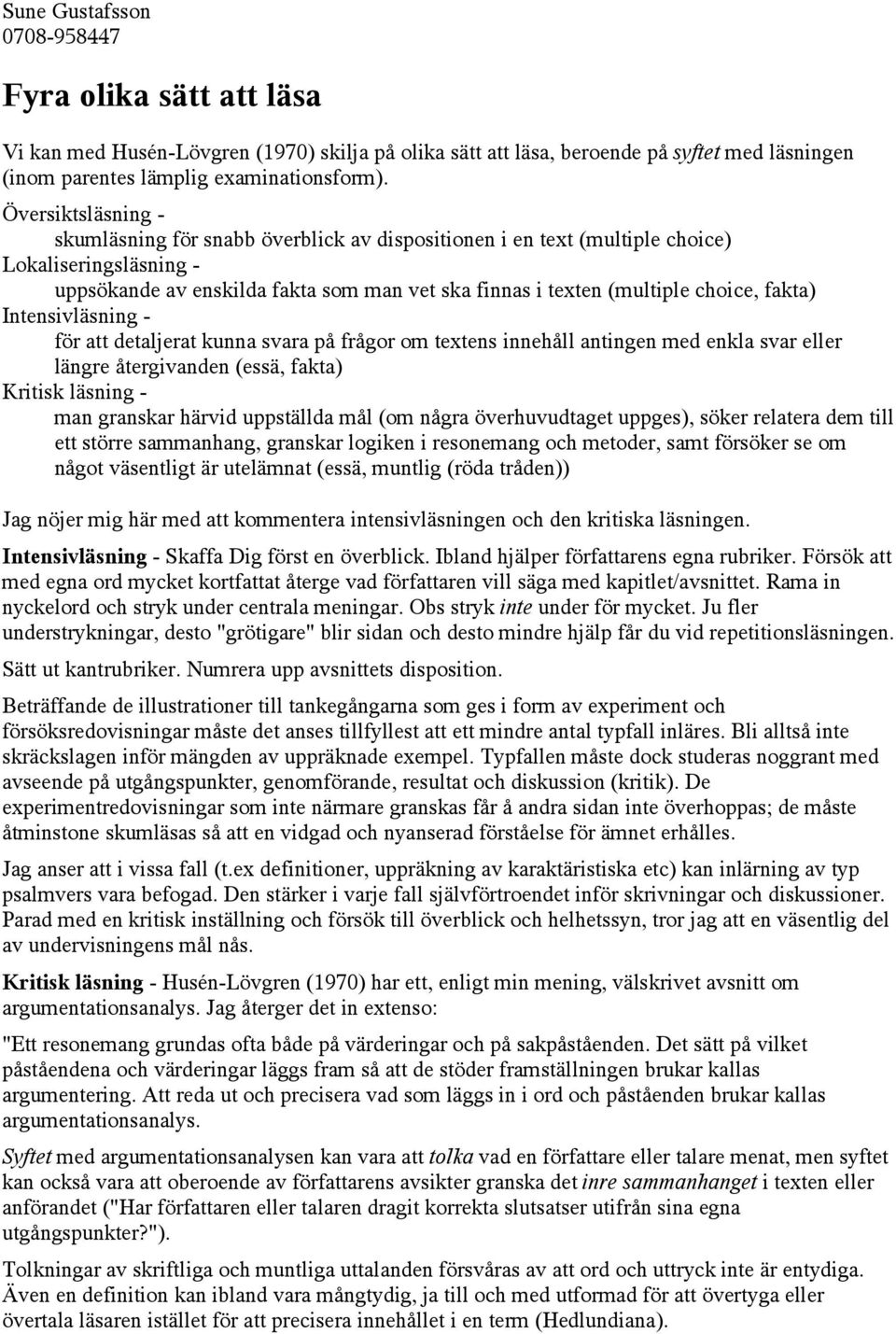 Sune Gustafsson
0708-958447

Fyra olika sätt att läsa

Vi kan med Husén-Lövgren (1970) skilja på olika sätt att läsa, beroende på syftet med läsningen (inom parentes lämplig examinationsform).

Översiktsläsning -
skumläsning för snabb överblick av dispositionen i en text (multiple choice)
Lokaliseringsläsning -
uppsökande av enskilda fakta som man vet ska finnas i texten (multiple choice, fakta)
Intensivläsning -
för att detaljerat kunna svara på frågor om textens innehåll antingen med enkla svar eller längre återgivanden (essä, fakta)
Kritisk läsning -
man granskar härvid uppställda mål (om några överhuvudtaget uppges), söker relatera dem till ett större sammanhang, granskar logiken i resonemang och metoder, samt försöker se om något väsentligt är utelämnat (essä, muntlig (röda tråden))

Jag nöjer mig här med att kommentera intensivläsningen och den kritiska läsningen.

Intensivläsning - Skaffa Dig först en överblick. Ibland hjälper författarens egna rubriker. Försök att med egna ord mycket kortfattat återge vad författaren vill säga med kapitlet/avsnittet. Rama in nyckelord och stryk under centrala meningar. Obs stryk inte under för mycket. Ju fler understrykningar, desto "grötigare" blir sidan och desto mindre hjälp får du vid repetitionsläsningen.

Sätt ut kantrubriker. Numrera upp avsnittets disposition.

Beträffande de illustrationer till tankegångarna som ges i form av experiment och försöksredovisningar måste det anses tillfyllest att ett mindre antal typfall inläres. Bli alltså inte skräckslagen inför mängden av uppräknade exempel. Typfallen måste dock studeras noggrant med avseende på utgångspunkter, genomförande, resultat och diskussion (kritik). De experimentredovisningar som inte närmare granskas får å andra sidan inte överhoppas; de måste åtminstone skumläsas så att en vidgad och nyanserad förståelse för ämnet erhålles.

Jag anser att i vissa fall (t.ex definitioner, uppräkning av karaktäristiska etc) kan inlärning av typ psalmvers vara befogad. Den stärker i varje fall självförtroendet inför skrivningar och diskussioner. Parad med en kritisk inställning och försök till överblick och helhetssyn, tror jag att en väsentlig del av undervisningens mål nås.

Kritisk läsning - Husén-Lövgren (1970) har ett, enligt min mening, välskrivet avsnitt om argumentationsanalys. Jag återger det in extenso:

"Ett resonemang grundas ofta både på värderingar och på sakpåståenden. Det sätt på vilket påståendena och värderingar läggs fram så att de stöder framställningen brukar kallas argumentering. Att reda ut och precisera vad som läggs in i ord och påståenden brukar kallas argumentationsanalys.

Syftet med argumentationsanalysen kan vara att tolka vad en författare eller talare menat, men syftet kan också vara att oberoende av författarens avsikter granska det inre sammanhanget i texten eller anförandet ("Har författaren eller talaren dragit korrekta slutsatser utifrån sina egna utgångspunkter?").

Tolkningar av skriftliga och muntliga uttalanden försvåras av att ord och uttryck inte är entydiga. Även en definition kan ibland vara mångtydig, ja till och med utformad för att övertyga eller övertala läsaren istället för att precisera innehållet i en term (Hedlundiana).